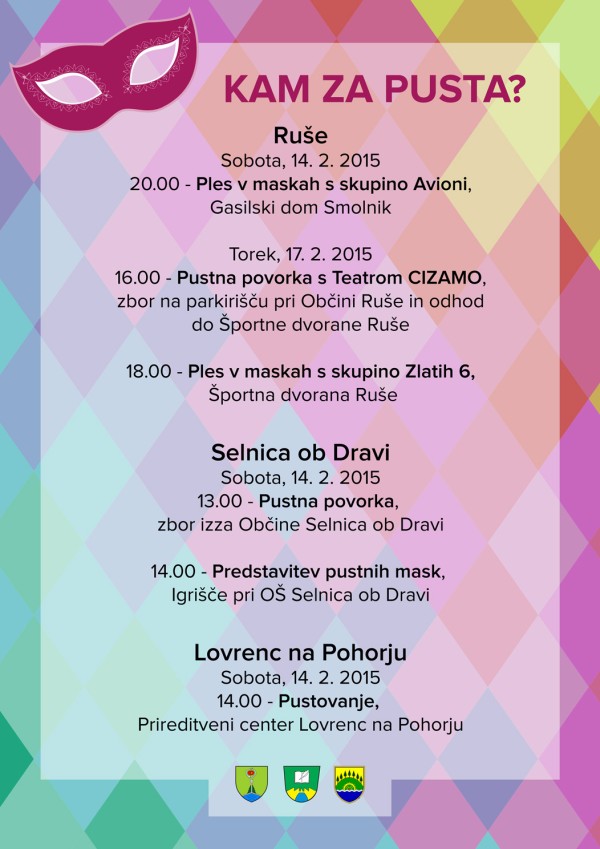 KAM ZA PUSTA?

Ruše
Sobota, 14. 2. 2015
20.00 - Ples v maskah s skupino Avioni, Gasilski dom Smolnik

Torek, 17. 2. 2015
16.00 - Pustna povorka s Teatrom CIZAMO, zbor na parkirišču pri Občini Ruše in odhod do Športne dvorane Ruše

18.00 - Ples v maskah s skupino Zlatih 6, Športna dvorana Ruše

Selnica ob Dravi
Sobota, 14. 2. 2015
13.00 - Pustna povorka, zbor izza Občine Selnica ob Dravi

14.00 - Predstavitev pustnih mask, Igrišče pri OŠ Selnica ob Dravi

Lovrenc na Pohorju
Sobota, 14. 2. 2015
14.00 - Pustovanje, Prireditveni center Lovrenc na Pohorju